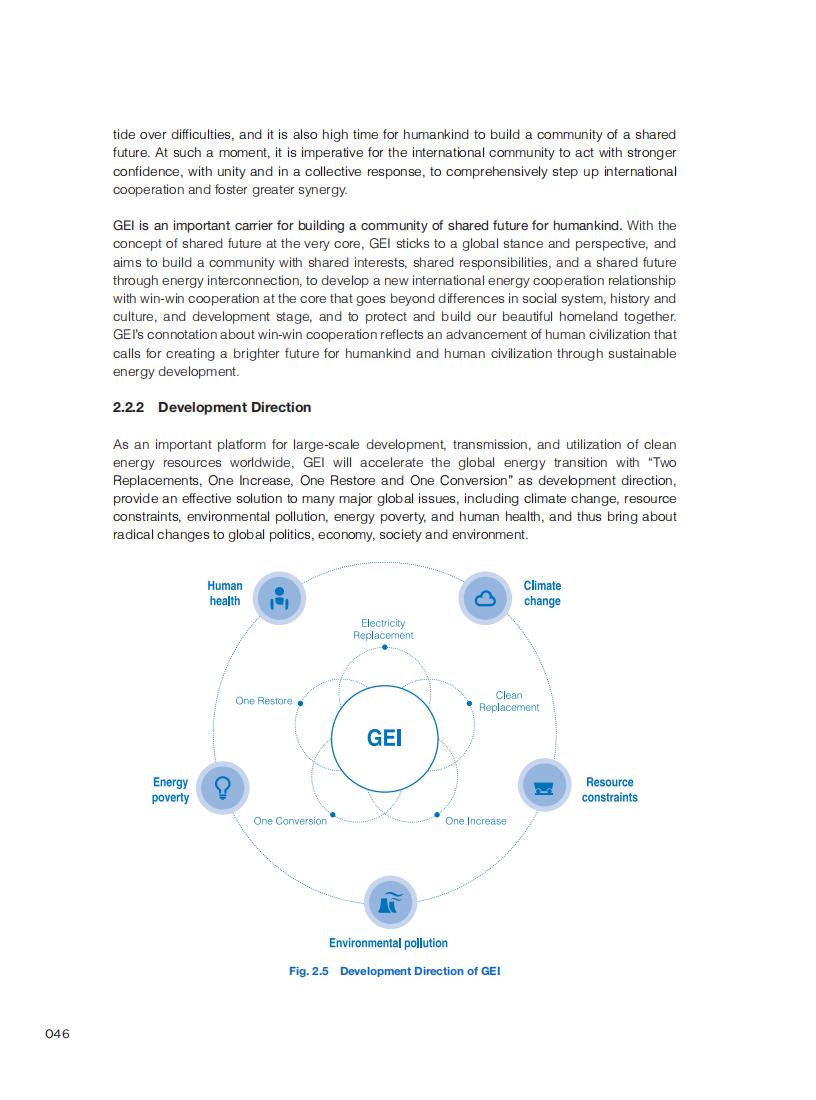 tide over difficulties, and it is also high time for humankind to build a community of a shared future. At such a moment, it is imperative for the international community to act with stronger confidence, with unity and in a collective response, to comprehensively step up international cooperation and foster greater synergy.

GEI is an important carrier for building a community of shared future for humankind. With the concept of shared future at the very core, GEI sticks to a global stance and perspective, and aims to build a community with shared interests, shared responsibilities, and a shared future through energy interconnection, to develop a new international energy cooperation relationship with win-win cooperation at the core that goes beyond differences in social system, history and culture, and development stage, and to protect and build our beautiful homeland together. GEI's connotation about win-win cooperation reflects an advancement of human civilization that calls for creating a brighter future for humankind and human civilization through sustainable energy development.

2.2.2 Development Direction

As an important platform for large-scale development, transmission, and utilization of clean energy resources worldwide, GEI will accelerate the global energy transition with "Two Replacements, One Increase, One Restore and One Conversion" as development direction, provide an effective solution to many major global issues, including climate change, resource constraints, environmental pollution, energy poverty, and human health, and thus bring about radical changes to global politics, economy, society and environment.

Human health

Climate change

Electricity Replacement

One Restore

Clean Replacement

GEI

Energy poverty

Resource constraints

One Conversion

One Increase

Environmental pollution

Fig. 2.5 Development Direction of GEI

046